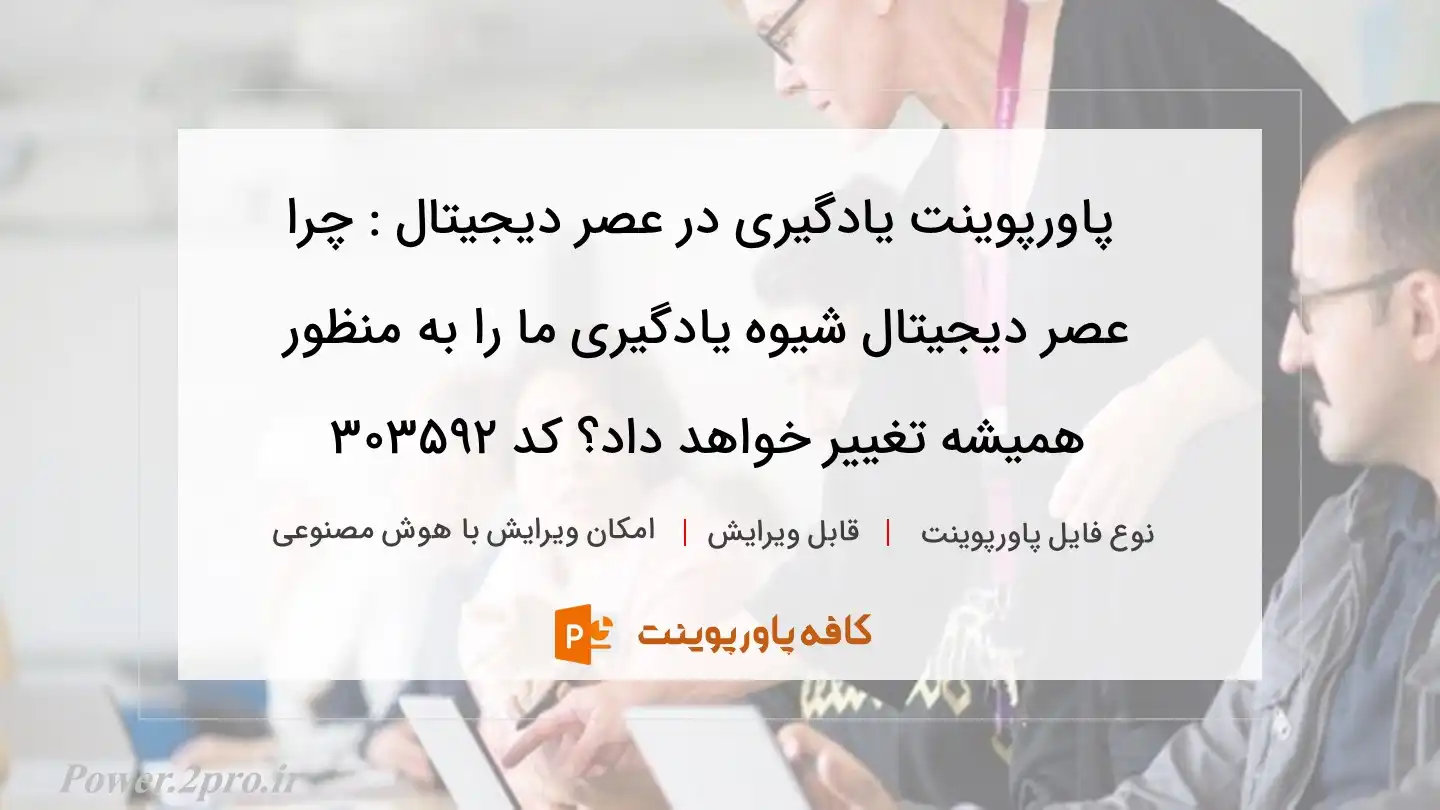 پاورپوینت یادگیری در عصر دیجیتال : چرا عصر دیجیتال شیوه یادگیری ما را به منظور همیشه تغییر خواهد داد؟ کد ۳۰۳۵۹۲

نوع فایل پاورپوینت | قابل ویرایش | امکان ویرایش با هوش مصنوعی

کافه پاورپوینت

Power.2pro.ir